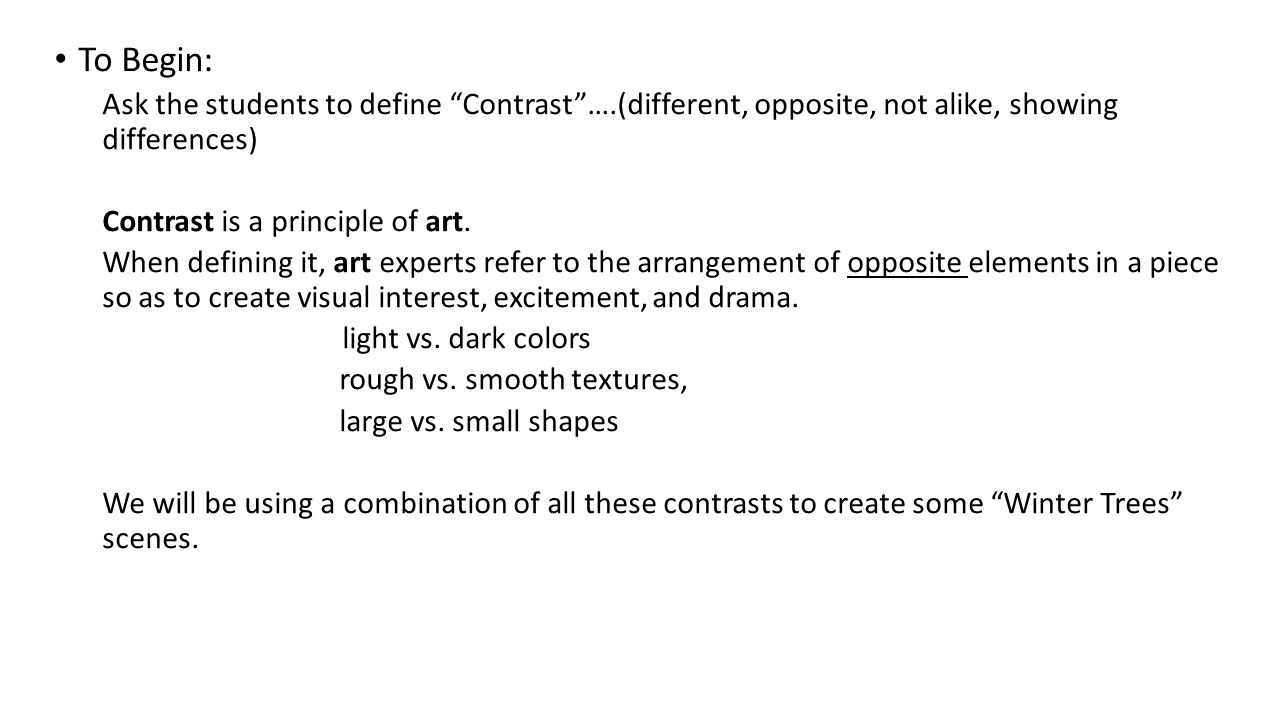 • To Begin:

Ask the students to define "Contrast"….(different, opposite, not alike, showing differences)

Contrast is a principle of art.

When defining it, art experts refer to the arrangement of opposite elements in a piece so as to create visual interest, excitement, and drama.

light vs. dark colors
rough vs. smooth textures,
large vs. small shapes

We will be using a combination of all these contrasts to create some "Winter Trees" scenes.